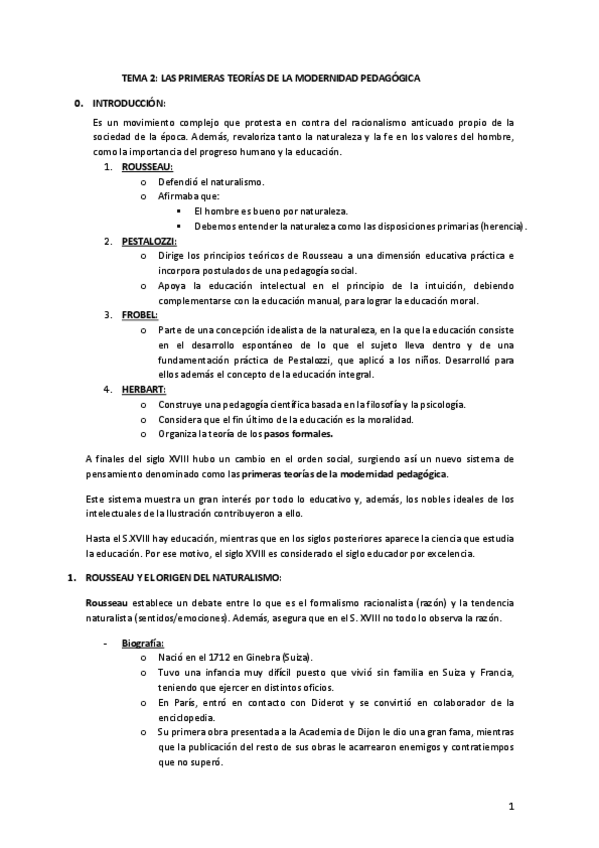 TEMA 2: LAS PRIMERAS TEORÍAS DE LA MODERNIDAD PEDAGÓGICA

0. INTRODUCCIÓN:

Es un movimiento complejo que protesta en contra del racionalismo anticuado propio de la sociedad de la época. Además, revaloriza tanto la naturaleza y la fe en los valores del hombre, como la importancia del progreso humano y la educación.

1. ROUSSEAU:
o Defendió el naturalismo.
o Afirmaba que:
▪ El hombre es bueno por naturaleza.
▪ Debemos entender la naturaleza como las disposiciones primarias (herencia).

2. PESTALOZZI:
o Dirige los principios teóricos de Rousseau a una dimensión educativa práctica e incorpora postulados de una pedagogía social.
o Apoya la educación intelectual en el principio de la intuición, debiendo complementarse con la educación manual, para lograr la educación moral.

3. FROBEL:
o Parte de una concepción idealista de la naturaleza, en la que la educación consiste en el desarrollo espontáneo de lo que el sujeto lleva dentro y de una fundamentación práctica de Pestalozzi, que aplicó a los niños. Desarrolló para ellos además el concepto de la educación integral.

4. HERBART:
o Construye una pedagogía científica basada en la filosofía y la psicología.
o Considera que el fin último de la educación es la moralidad.
o Organiza la teoría de los pasos formales.

A finales del siglo XVIII hubo un cambio en el orden social, surgiendo así un nuevo sistema de pensamiento denominado como las primeras teorías de la modernidad pedagógica.

Este sistema muestra un gran interés por todo lo educativo y, además, los nobles ideales de los intelectuales de la Ilustración contribuyeron a ello.

Hasta el S.XVIII hay educación, mientras que en los siglos posteriores aparece la ciencia que estudia la educación. Por ese motivo, el siglo XVIII es considerado el siglo educador por excelencia.

1. ROUSSEAU Y EL ORIGEN DEL NATURALISMO:

Rousseau establece un debate entre lo que es el formalismo racionalista (razón) y la tendencia naturalista (sentidos/emociones). Además, asegura que en el S. XVIII no todo lo observa la razón.

- Biografía:
o Nació en el 1712 en Ginebra (Suiza).
o Tuvo una infancia muy difícil puesto que vivió sin familia en Suiza y Francia, teniendo que ejercer en distintos oficios.
o En París, entró en contacto con Diderot y se convirtió en colaborador de la enciclopedia.
o Su primera obra presentada a la Academia de Dijon le dio una gran fama, mientras que la publicación del resto de sus obras le acarrearon enemigos y contratiempos que no superó.

1